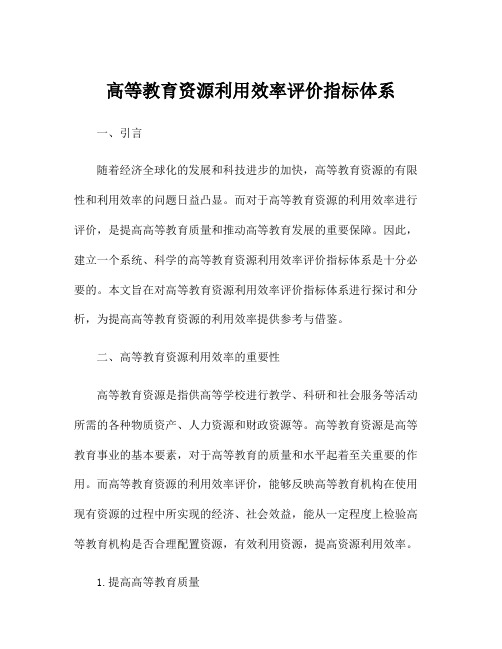 高等教育资源利用效率评价指标体系

一、引言

随着经济全球化的发展和科技进步的加快，高等教育资源的有限性和利用效率的问题日益凸显。而对于高等教育资源的利用效率进行评价，是提高高等教育质量和推动高等教育发展的重要保障。因此，建立一个系统、科学的高等教育资源利用效率评价指标体系是十分必要的。本文旨在对高等教育资源利用效率评价指标体系进行探讨和分析，为提高高等教育资源的利用效率提供参考与借鉴。

二、高等教育资源利用效率的重要性

高等教育资源是指供高等学校进行教学、科研和社会服务等活动所需的各种物质资产、人力资源和财政资源等。高等教育资源是高等教育事业的基本要素，对于高等教育的质量和水平起着至关重要的作用。而高等教育资源的利用效率评价，能够反映高等教育机构在使用现有资源的过程中所实现的经济、社会效益，能从一定程度上检验高等教育机构是否合理配置资源，有效利用资源，提高资源利用效率。

1. 提高高等教育质量